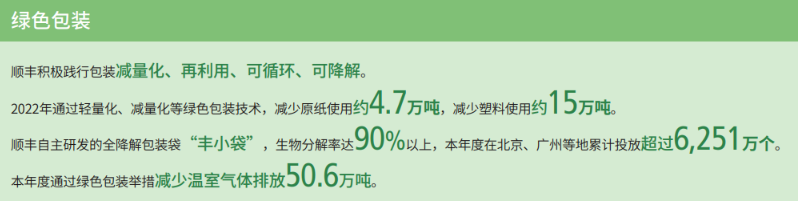 绿色包装

顺丰积极践行包装减量化、再利用、可循环、可降解。

2022年通过轻量化、减量化等绿色包装技术，减少原纸使用约4.7万吨，减少塑料使用约15万吨。

顺丰自主研发的全降解包装袋“丰小袋”，生物分解率达90%以上，本年度在北京、广州等地累计投放超过6,251万个。

本年度通过绿色包装举措减少温室气体排放50.6万吨。